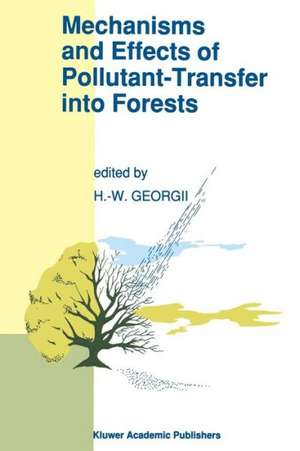 Mechanisms and Effects of Pollutant-Transfer into Forests

edited by

H.-W. GEORGII

Kluwer Academic Publishers